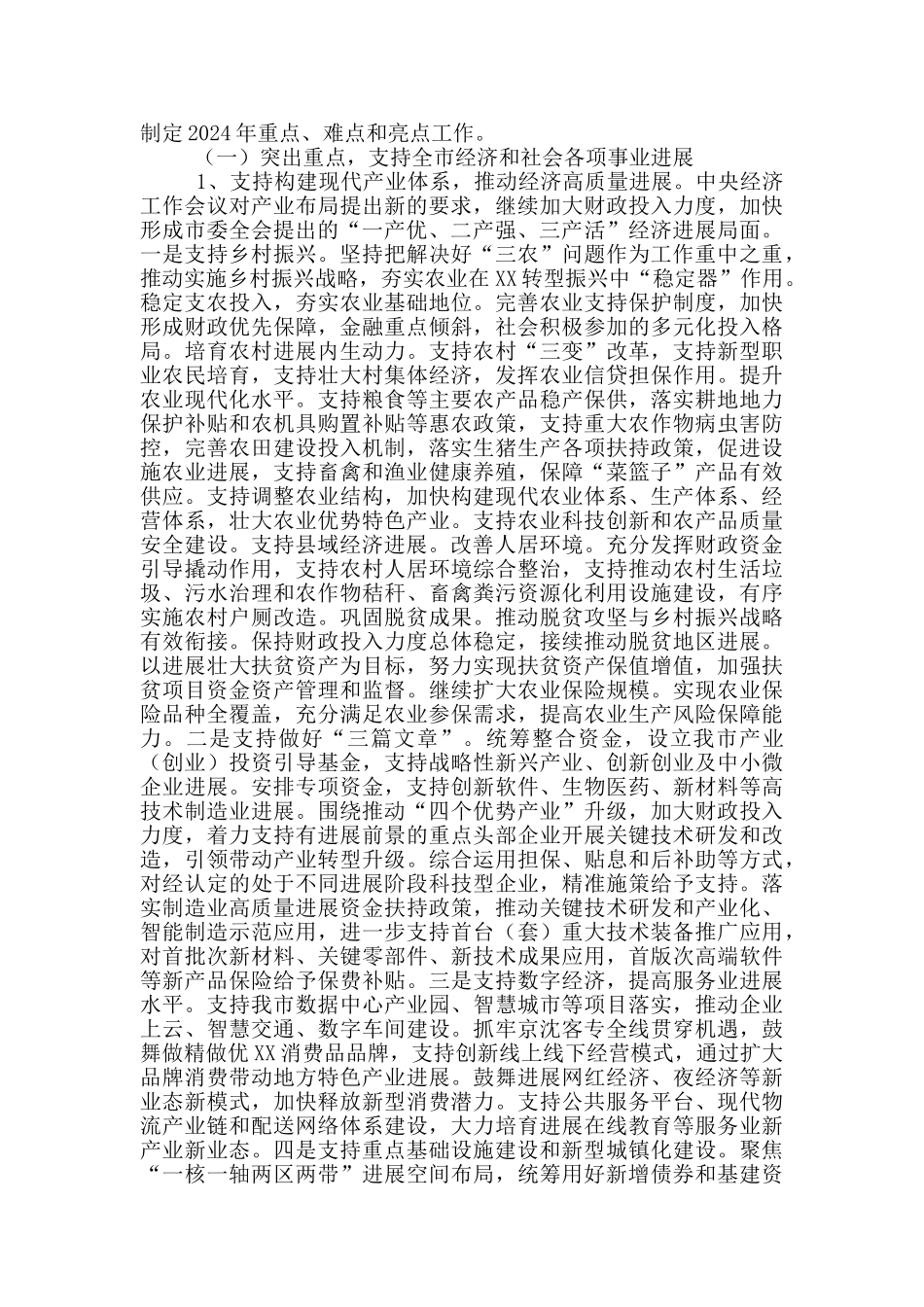 制定2024年重点、难点和亮点工作。

（一）突出重点，支持全市经济和社会各项事业进展

1、支持构建现代产业体系，推动经济高质量进展。中央经济工作会议对产业布局提出新的要求，继续加大财政投入力度，加快形成市委全会提出的“一产优、二产强、三产活”经济进展局面。一是支持乡村振兴。坚持把解决好“三农”问题作为工作重中之重，推动实施乡村振兴战略，夯实农业在XX转型振兴中“稳定器”作用。稳定支农投入，夯实农业基础地位。完善农业支持保护制度，加快形成财政优先保障，金融重点倾斜，社会积极参加的多元化投入格局。培育农村进展内生动力。支持农村“三变”改革，支持新型职业农民培育，支持壮大村集体经济，发挥农业信贷担保作用。提升农业现代化水平。支持粮食等主要农产品稳产保供，落实耕地地力保护补贴和农机具购置补贴等惠农政策，支持重大农作物病虫害防控，完善农田建设投入机制，落实生猪生产各项扶持政策，促进设施农业进展，支持畜禽和渔业健康养殖，保障“菜篮子”产品有效供应。支持调整农业结构，加快构建现代农业体系、生产体系、经营体系，壮大农业优势特色产业。支持农业科技创新和农产品质量安全建设。支持县域经济进展。改善人居环境。充分发挥财政资金引导撬动作用，支持农村人居环境综合整治，支持推动农村生活垃圾、污水治理和农作物秸秆、畜禽粪污资源化利用设施建设，有序实施农村户厕改造。巩固脱贫成果。推动脱贫攻坚与乡村振兴战略有效衔接。保持财政投入力度总体稳定，接续推动脱贫地区进展。以进展壮大扶贫资产为目标，努力实现扶贫资产保值增值，加强扶贫项目资金资产管理和监督。继续扩大农业保险规模。实现农业保险品种全覆盖，充分满足农业参保需求，提高农业生产风险保障能力。二是支持做好“三篇文章”。统筹整合资金，设立我市产业（创业）投资引导基金，支持战略性新兴产业、创新创业及中小微企业进展。安排专项资金，支持创新软件、生物医药、新材料等高技术制造业进展。围绕推动“四个优势产业”升级，加大财政投入力度，着力支持有进展前景的重点头部企业开展关键技术研发和改造，引领带动产业转型升级。综合运用担保、贴息和后补助等方式，对经认定的处于不同进展阶段科技型企业，精准施策给予支持。落实制造业高质量进展资金扶持政策，推动关键技术研发和产业化、智能制造示范应用，进一步支持首台（套）重大技术装备推广应用，对首批次新材料、关键零部件、新技术成果应用，首版次高端软件等新产品保险给予保费补贴。三是支持数字经济，提高服务业进展水平。支持我市数据中心产业园、智慧城市等项目落实，推动企业上云、智慧交通、数字车间建设。抓牢京沈客专全线贯穿机遇，鼓舞做精做优XX消费品品牌，支持创新线上线下经营模式，通过扩大品牌消费带动地方特色产业进展。鼓舞进展网红经济、夜经济等新业态新模式，加快释放新型消费潜力。支持公共服务平台、现代物流产业链和配送网络体系建设，大力培育进展在线教育等服务业新产业新业态。四是支持重点基础设施建设和新型城镇化建设。聚焦“一核一轴两区两带”进展空间布局，统筹用好新增债券和基建资